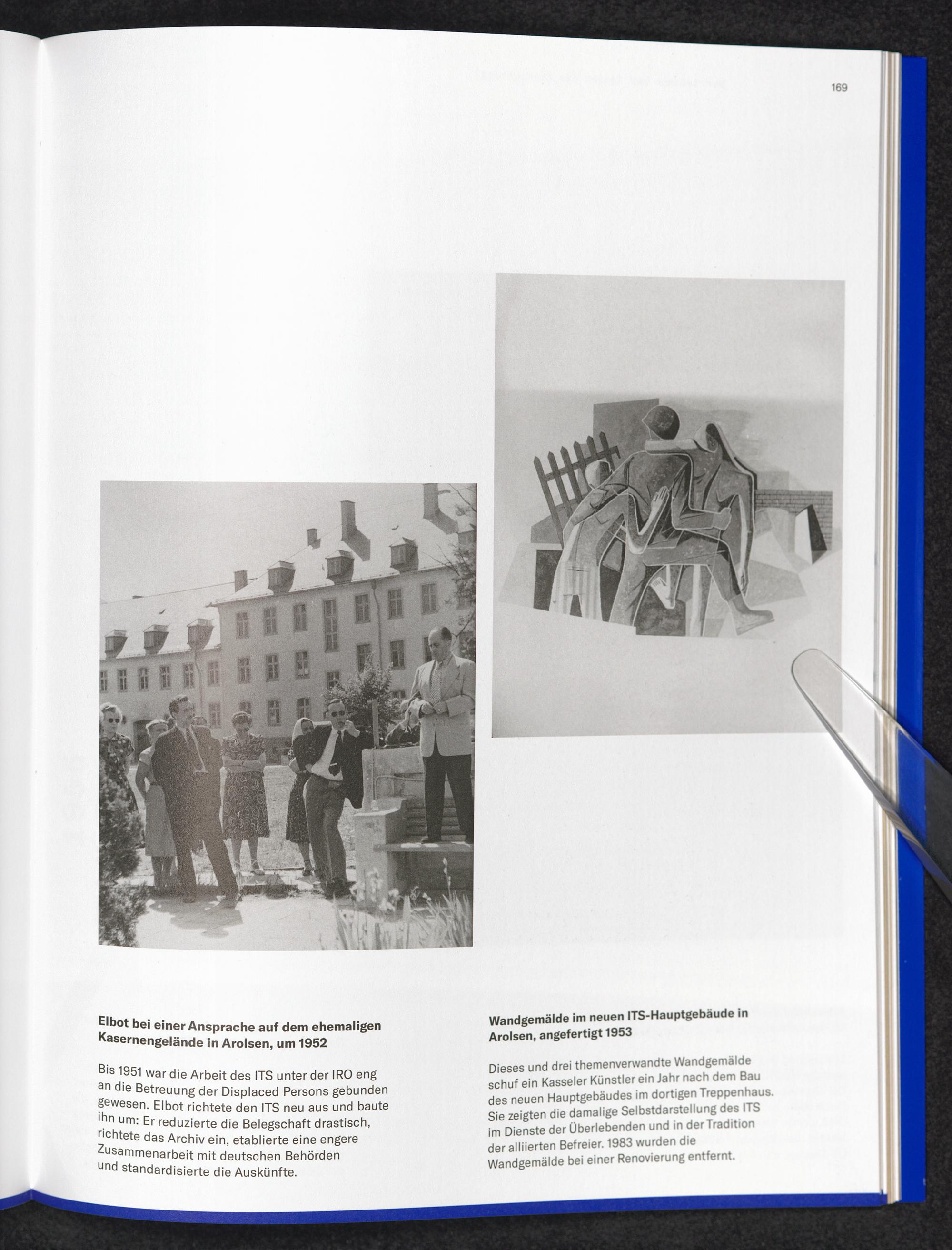 169

Elbot bei einer Ansprache auf dem ehemaligen Kasernengelände in Arolsen, um 1952

Bis 1951 war die Arbeit des ITS unter der IRO eng an die Betreuung der Displaced Persons gebunden gewesen. Elbot richtete den ITS neu aus und baute ihn um: Er reduzierte die Belegschaft drastisch, richtete das Archiv ein, etablierte eine engere Zusammenarbeit mit deutschen Behörden und standardisierte die Auskünfte.

Wandgemälde im neuen ITS-Hauptgebäude in Arolsen, angefertigt 1953

Dieses und drei themenverwandte Wandgemälde schuf ein Kasseler Künstler ein Jahr nach dem Bau des neuen Hauptgebäudes im dortigen Treppenhaus. Sie zeigten die damalige Selbstdarstellung des ITS im Dienste der Überlebenden und in der Tradition der alliierten Befreier. 1983 wurden die Wandgemälde bei einer Renovierung entfernt.